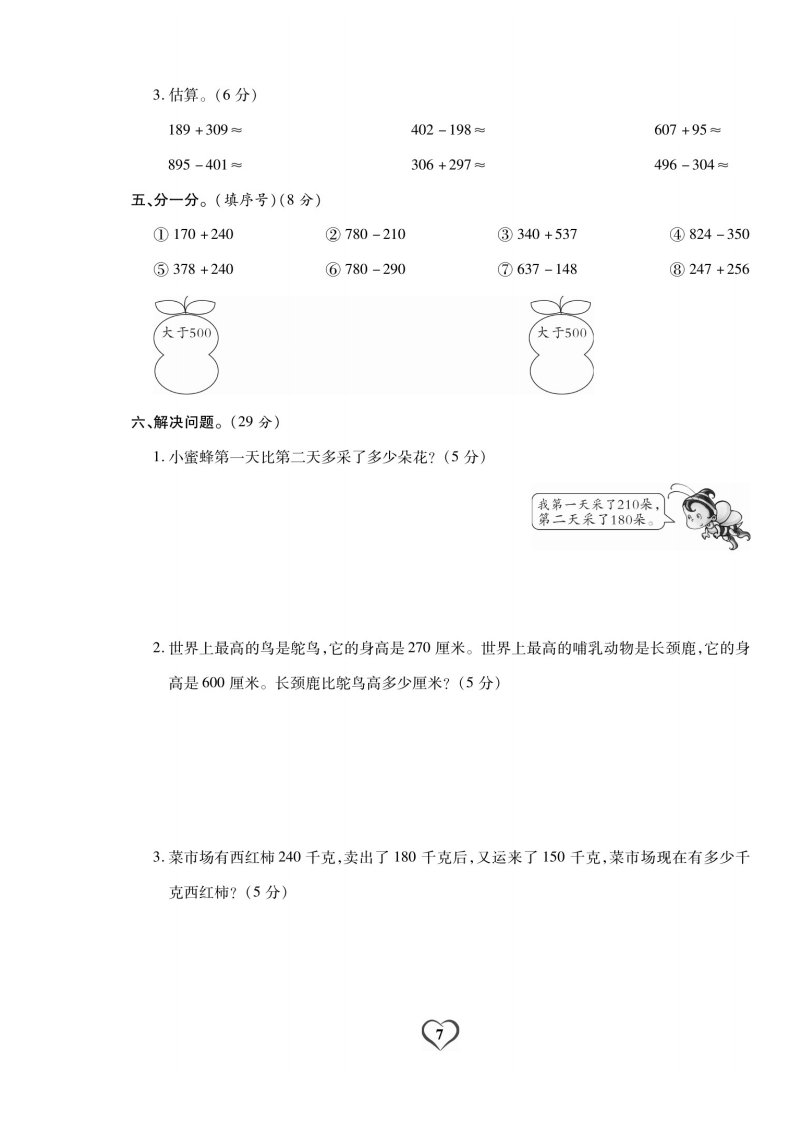 3. 估算。(6 分)

$189+309\approx$ $402-198\approx$ $607+95\approx$

$895-401\approx$ $306+297\approx$ $496-304\approx$

五、分一分。(填序号)(8 分)

① $170+240$ ② $780-210$ ③ $340+537$ ④ $824-350$

⑤ $378+240$ ⑥ $780-290$ ⑦ $637-148$ ⑧ $247+256$

大于500

大于500

六、解决问题。(29 分)

1. 小蜜蜂第一天比第二天多采了多少朵花?(5 分)

我第一天采了210朵,第二天采了180朵。

2. 世界上最高的鸟是鸵鸟,它的身高是 270 厘米。世界上最高的哺乳动物是长颈鹿,它的身高是 600 厘米。长颈鹿比鸵鸟高多少厘米?(5 分)

3. 菜市场有西红柿 240 千克,卖出了 180 千克后,又运来了 150 千克,菜市场现在有多少千克西红柿?(5 分)

7